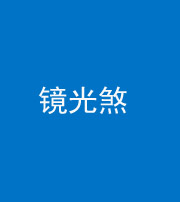 镜光煞